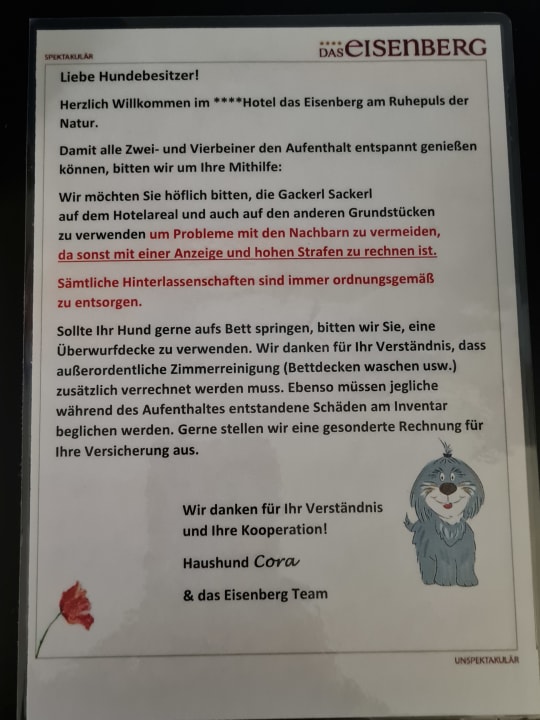 SPEKTAKULÄR

DAS EISENBERG

Liebe Hundebesitzer!

Herzlich Willkommen im ****Hotel das Eisenberg am Ruhepuls der Natur.

Damit alle Zwei- und Vierbeiner den Aufenthalt entspannt genießen können, bitten wir um Ihre Mithilfe:

Wir möchten Sie höflich bitten, die Gackerl Sackerl
auf dem Hotelareal und auch auf den anderen Grundstücken
zu verwenden um Probleme mit den Nachbarn zu vermeiden,
da sonst mit einer Anzeige und hohen Strafen zu rechnen ist.

Sämtliche Hinterlassenschaften sind immer ordnungsgemäß zu entsorgen.

Sollte Ihr Hund gerne aufs Bett springen, bitten wir Sie, eine Überwurfdecke zu verwenden. Wir danken für Ihr Verständnis, dass außerordentliche Zimmerreinigung (Bettdecken waschen usw.) zusätzlich verrechnet werden muss. Ebenso müssen jegliche während des Aufenthaltes entstandene Schäden am Inventar beglichen werden. Gerne stellen wir eine gesonderte Rechnung für Ihre Versicherung aus.

Wir danken für Ihr Verständnis
und Ihre Kooperation!

Haushund Cora

& das Eisenberg Team

UNSPEKTAKULÄR